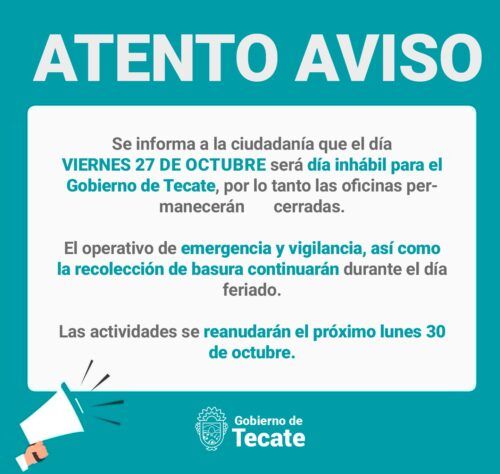 ATENTO AVISO

Se informa a la ciudadanía que el día VIERNES 27 DE OCTUBRE será día inhábil para el Gobierno de Tecate, por lo tanto las oficinas permanecerán cerradas.

El operativo de emergencia y vigilancia, así como la recolección de basura continuarán durante el día feriado.

Las actividades se reanudarán el próximo lunes 30 de octubre.

Gobierno de
Tecate